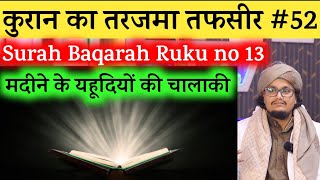 कुरान का तरजमा तफसीर #52

Surah Baqarah Ruku no 13

मदीने के यहूदियों की चालाकी